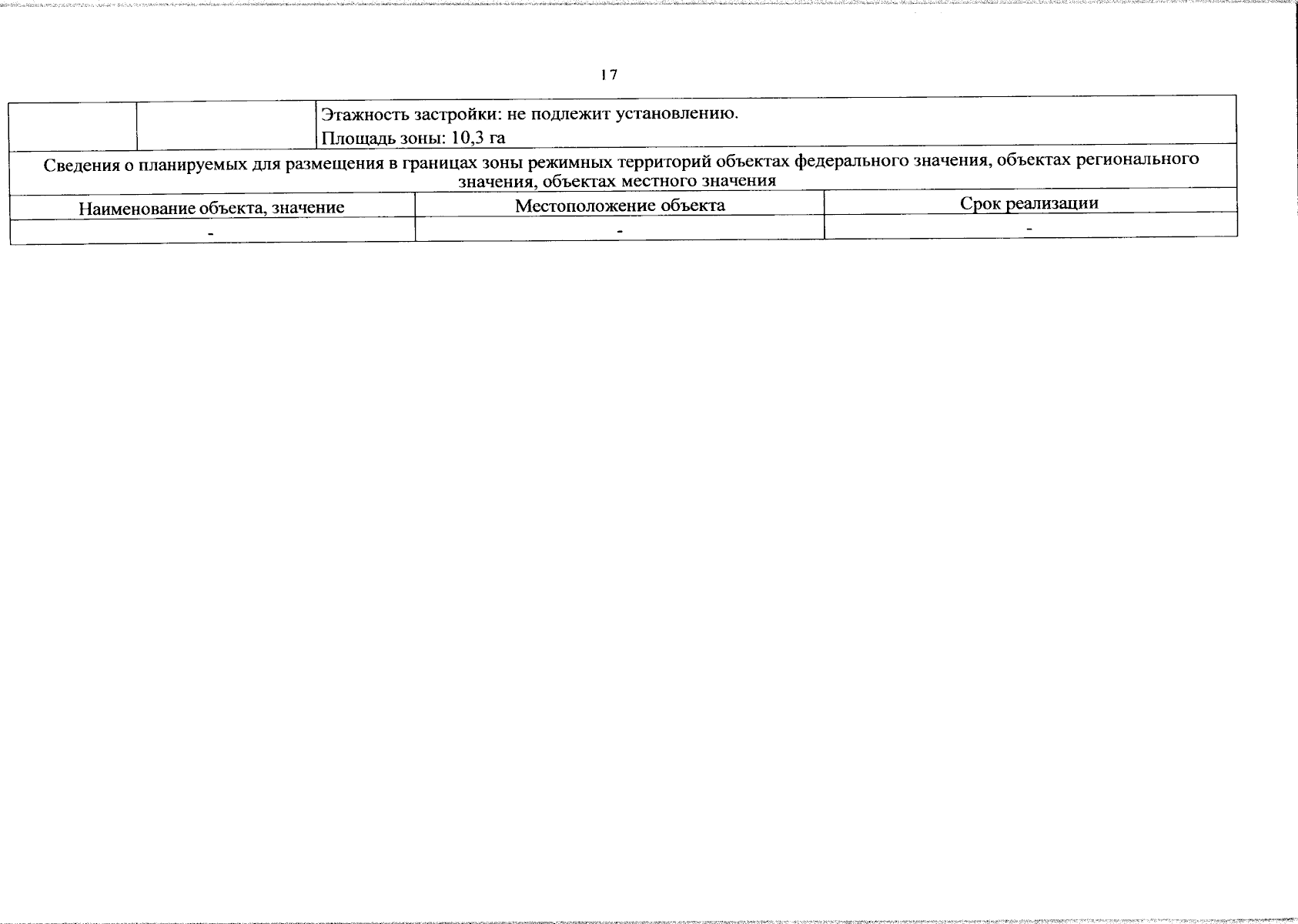 17

| | | Этажность застройки: не подлежит установлению. Площадь зоны: 10,3 га |
|---|---|---|

Сведения о планируемых для размещения в границах зоны режимных территорий объектах федерального значения, объектах регионального значения, объектах местного значения

| Наименование объекта, значение | Местоположение объекта | Срок реализации |
|---|---|---|
| - | - | - |